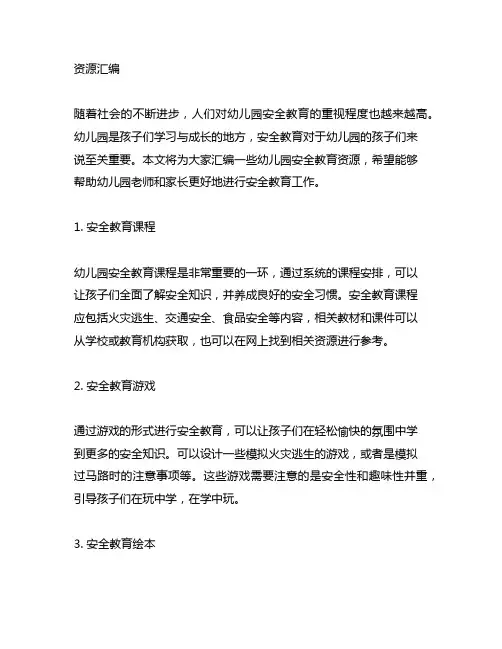 资源汇编

随着社会的不断进步，人们对幼儿园安全教育的重视程度也越来越高。幼儿园是孩子们学习与成长的地方，安全教育对于幼儿园的孩子们来说至关重要。本文将为大家汇编一些幼儿园安全教育资源，希望能够帮助幼儿园老师和家长更好地进行安全教育工作。

1. 安全教育课程

幼儿园安全教育课程是非常重要的一环，通过系统的课程安排，可以让孩子们全面了解安全知识，并养成良好的安全习惯。安全教育课程应包括火灾逃生、交通安全、食品安全等内容，相关教材和课件可以从学校或教育机构获取，也可以在网上找到相关资源进行参考。

2. 安全教育游戏

通过游戏的形式进行安全教育，可以让孩子们在轻松愉快的氛围中学到更多的安全知识。可以设计一些模拟火灾逃生的游戏，或者是模拟过马路时的注意事项等。这些游戏需要注意的是安全性和趣味性并重，引导孩子们在玩中学，在学中玩。

3. 安全教育绘本